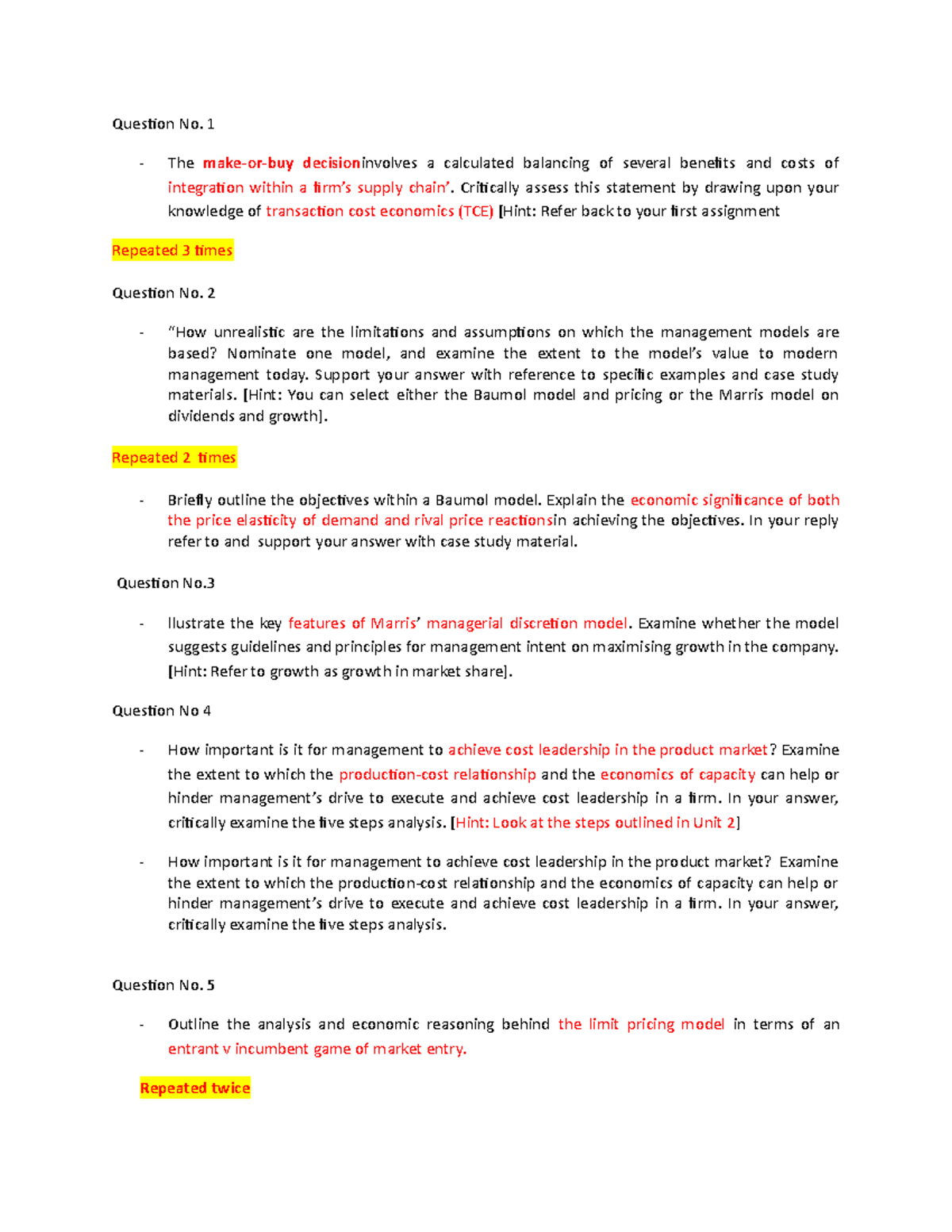 Question No. 1

- The make-or-buy decisioninvolves a calculated balancing of several benefits and costs of integration within a firm's supply chain'. Critically assess this statement by drawing upon your knowledge of transaction cost economics (TCE) [Hint: Refer back to your first assignment

Repeated 3 times

Question No. 2

- "How unrealistic are the limitations and assumptions on which the management models are based? Nominate one model, and examine the extent to the model's value to modern management today. Support your answer with reference to specific examples and case study materials. [Hint: You can select either the Baumol model and pricing or the Marris model on dividends and growth].

Repeated 2 times

- Briefly outline the objectives within a Baumol model. Explain the economic significance of both the price elasticity of demand and rival price reactionsin achieving the objectives. In your reply refer to and support your answer with case study material.

Question No.3

- llustrate the key features of Marris' managerial discretion model. Examine whether the model suggests guidelines and principles for management intent on maximising growth in the company. [Hint: Refer to growth as growth in market share].

Question No 4

- How important is it for management to achieve cost leadership in the product market? Examine the extent to which the production-cost relationship and the economics of capacity can help or hinder management's drive to execute and achieve cost leadership in a firm. In your answer, critically examine the five steps analysis. [Hint: Look at the steps outlined in Unit 2]

- How important is it for management to achieve cost leadership in the product market? Examine the extent to which the production-cost relationship and the economics of capacity can help or hinder management's drive to execute and achieve cost leadership in a firm. In your answer, critically examine the five steps analysis.

Question No. 5

- Outline the analysis and economic reasoning behind the limit pricing model in terms of an entrant v incumbent game of market entry.

Repeated twice